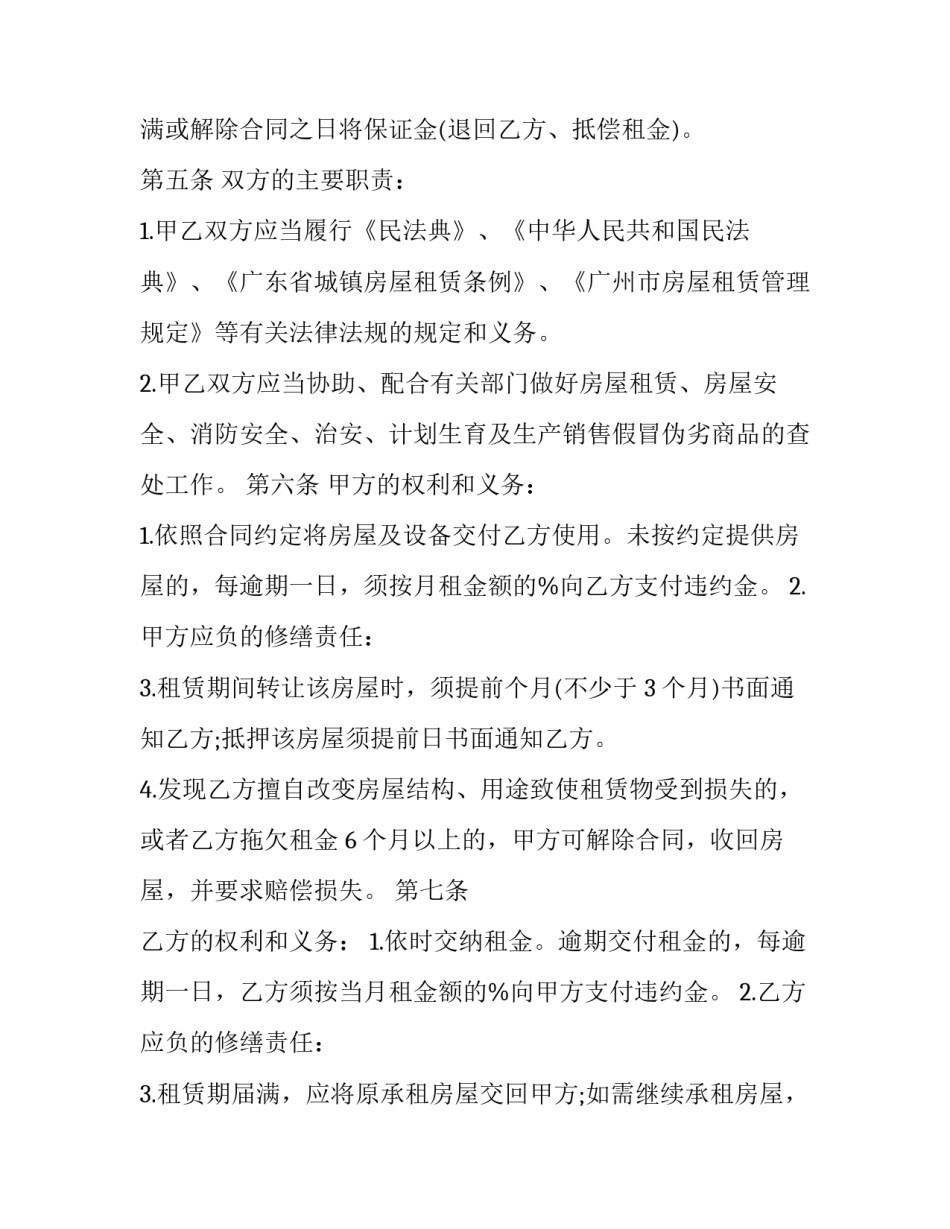 满或解除合同之日将保证金(退回乙方、抵偿租金)。

第五条 双方的主要职责：

1.甲乙双方应当履行《民法典》、《中华人民共和国民法典》、《广东省城镇房屋租赁条例》、《广州市房屋租赁管理规定》等有关法律法规的规定和义务。

2.甲乙双方应当协助、配合有关部门做好房屋租赁、房屋安全、消防安全、治安、计划生育及生产销售假冒伪劣商品的查处工作。 第六条 甲方的权利和义务：

1.依照合同约定将房屋及设备交付乙方使用。未按约定提供房屋的，每逾期一日，须按月租金额的%向乙方支付违约金。 2.甲方应负的修缮责任：

3.租赁期间转让该房屋时，须提前个月(不少于 3 个月)书面通知乙方;抵押该房屋须提前日书面通知乙方。

4.发现乙方擅自改变房屋结构、用途致使租赁物受到损失的，或者乙方拖欠租金 6 个月以上的，甲方可解除合同，收回房屋，并要求赔偿损失。 第七条

乙方的权利和义务： 1.依时交纳租金。逾期交付租金的，每逾期一日，乙方须按当月租金额的%向甲方支付违约金。 2.乙方应负的修缮责任：

3.租赁期届满，应将原承租房屋交回甲方;如需继续承租房屋，